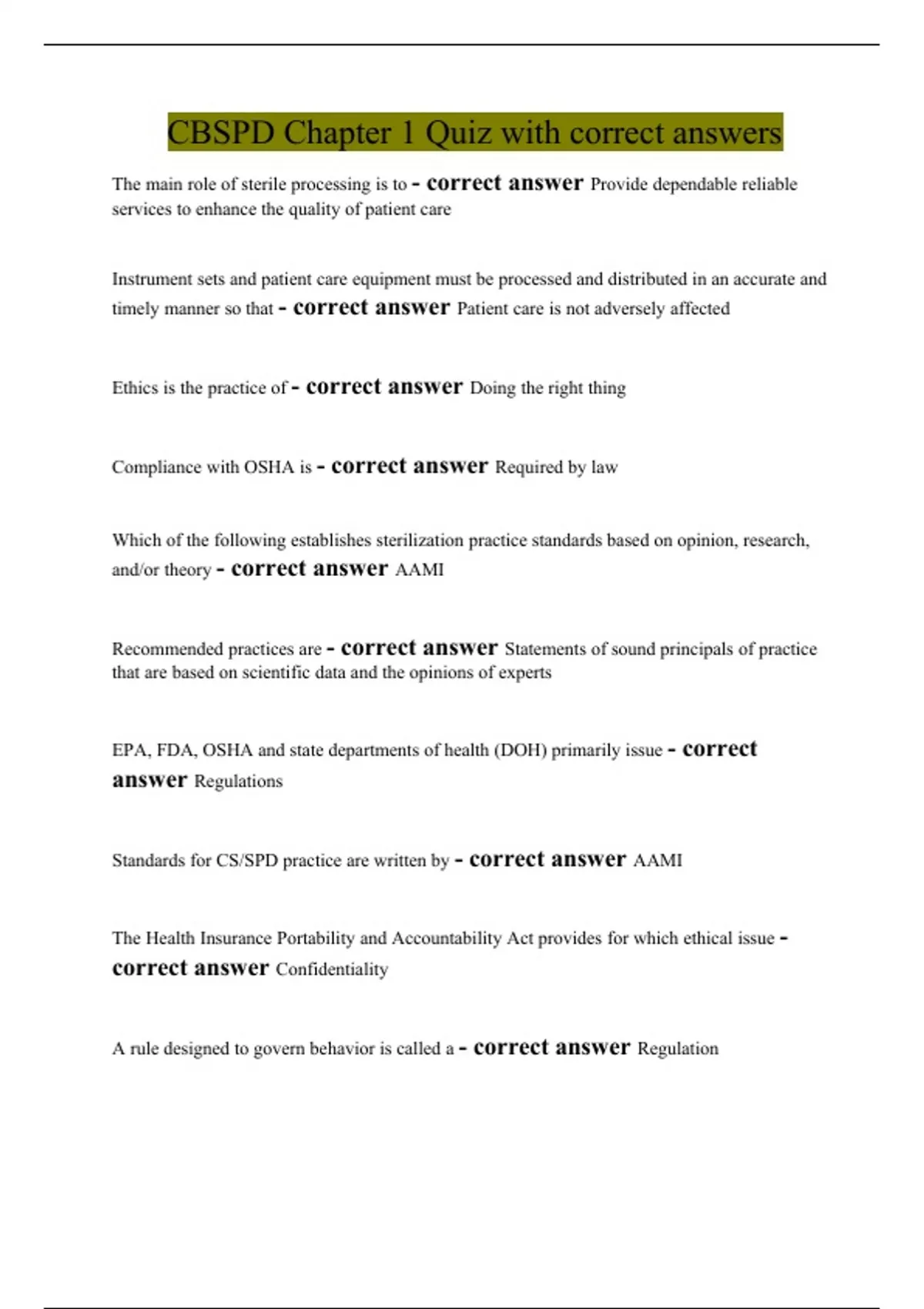 CBSPD Chapter 1 Quiz with correct answers

The main role of sterile processing is to - correct answer Provide dependable reliable services to enhance the quality of patient care

Instrument sets and patient care equipment must be processed and distributed in an accurate and timely manner so that - correct answer Patient care is not adversely affected

Ethics is the practice of - correct answer Doing the right thing

Compliance with OSHA is - correct answer Required by law

Which of the following establishes sterilization practice standards based on opinion, research, and/or theory - correct answer AAMI

Recommended practices are - correct answer Statements of sound principals of practice that are based on scientific data and the opinions of experts

EPA, FDA, OSHA and state departments of health (DOH) primarily issue - correct answer Regulations

Standards for CS/SPD practice are written by - correct answer AAMI

The Health Insurance Portability and Accountability Act provides for which ethical issue - correct answer Confidentiality

A rule designed to govern behavior is called a - correct answer Regulation